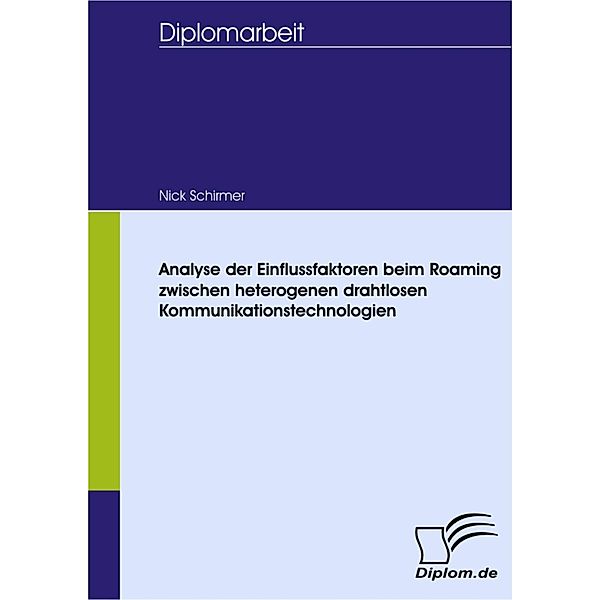 Diplomarbeit

Nick Schirmer

Analyse der Einflussfaktoren beim Roaming zwischen heterogenen drahtlosen Kommunikationstechnologien

Diplom.de